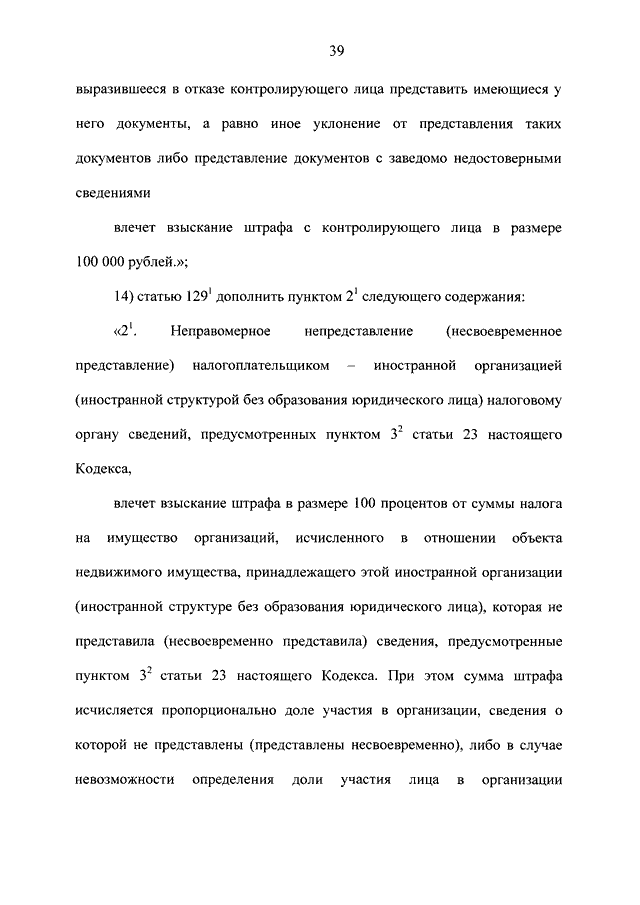 39

выразившееся в отказе контролирующего лица представить имеющиеся у него документы, а равно иное уклонение от представления таких документов либо представление документов с заведомо недостоверными сведениями

влечет взыскание штрафа с контролирующего лица в размере 100 000 рублей.»;

14) статью $129^1$ дополнить пунктом $2^1$ следующего содержания:

«$2^1$. Неправомерное непредставление (несвоевременное представление) налогоплательщиком – иностранной организацией (иностранной структурой без образования юридического лица) налоговому органу сведений, предусмотренных пунктом $3^2$ статьи 23 настоящего Кодекса,

влечет взыскание штрафа в размере 100 процентов от суммы налога на имущество организаций, исчисленного в отношении объекта недвижимого имущества, принадлежащего этой иностранной организации (иностранной структуре без образования юридического лица), которая не представила (несвоевременно представила) сведения, предусмотренные пунктом $3^2$ статьи 23 настоящего Кодекса. При этом сумма штрафа исчисляется пропорционально доле участия в организации, сведения о которой не представлены (представлены несвоевременно), либо в случае невозможности определения доли участия лица в организации